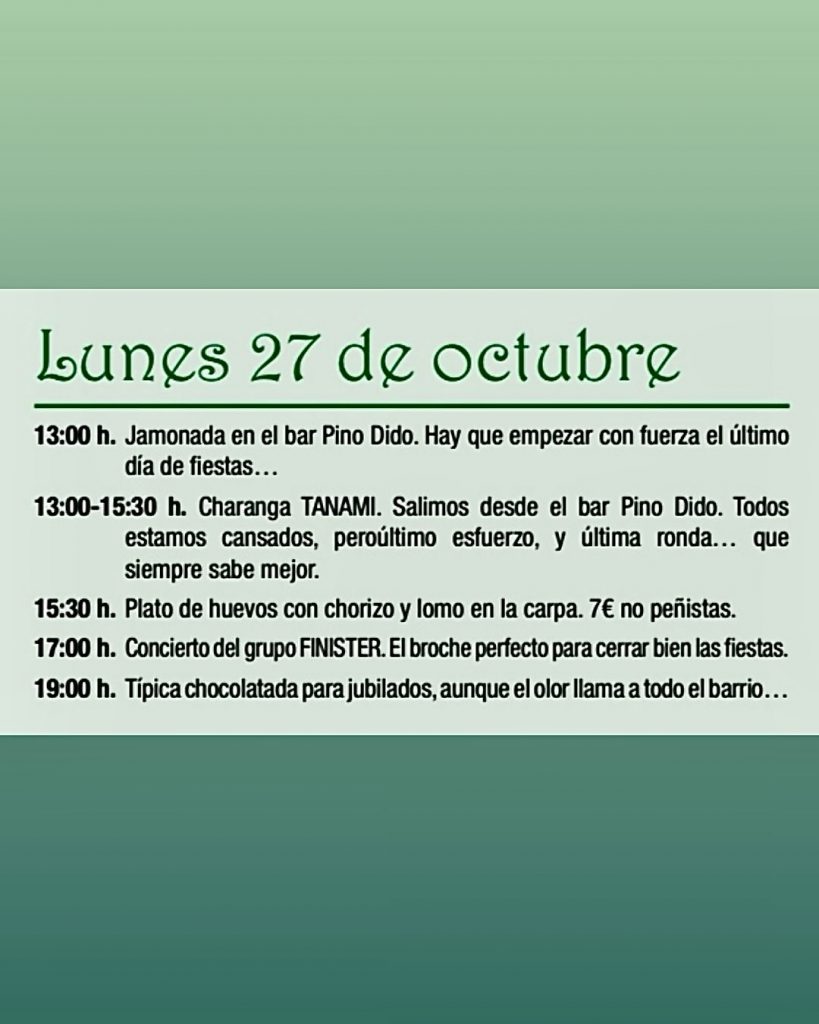 Lunes 27 de octubre

13:00 h. Jamonada en el bar Pino Dido. Hay que empezar con fuerza el último día de fiestas…

13:00-15:30 h. Charanga TANAMI. Salimos desde el bar Pino Dido. Todos estamos cansados, peroúltimo esfuerzo, y última ronda… que siempre sabe mejor.

15:30 h. Plato de huevos con chorizo y lomo en la carpa. 7€ no peñistas.

17:00 h. Concierto del grupo FINISTER. El broche perfecto para cerrar bien las fiestas.

19:00 h. Típica chocolatada para jubilados, aunque el olor llama a todo el barrio…